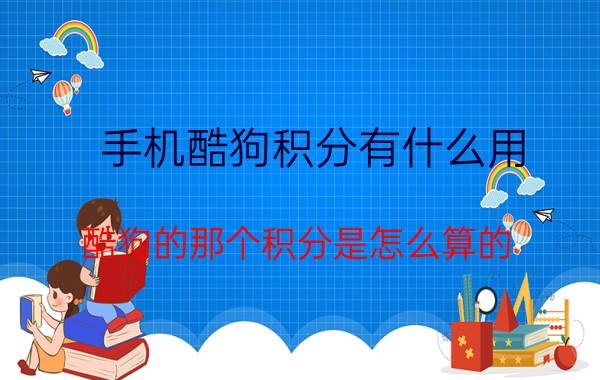 手机酷狗积分有什么用

酷狗的那个积分是怎么算的